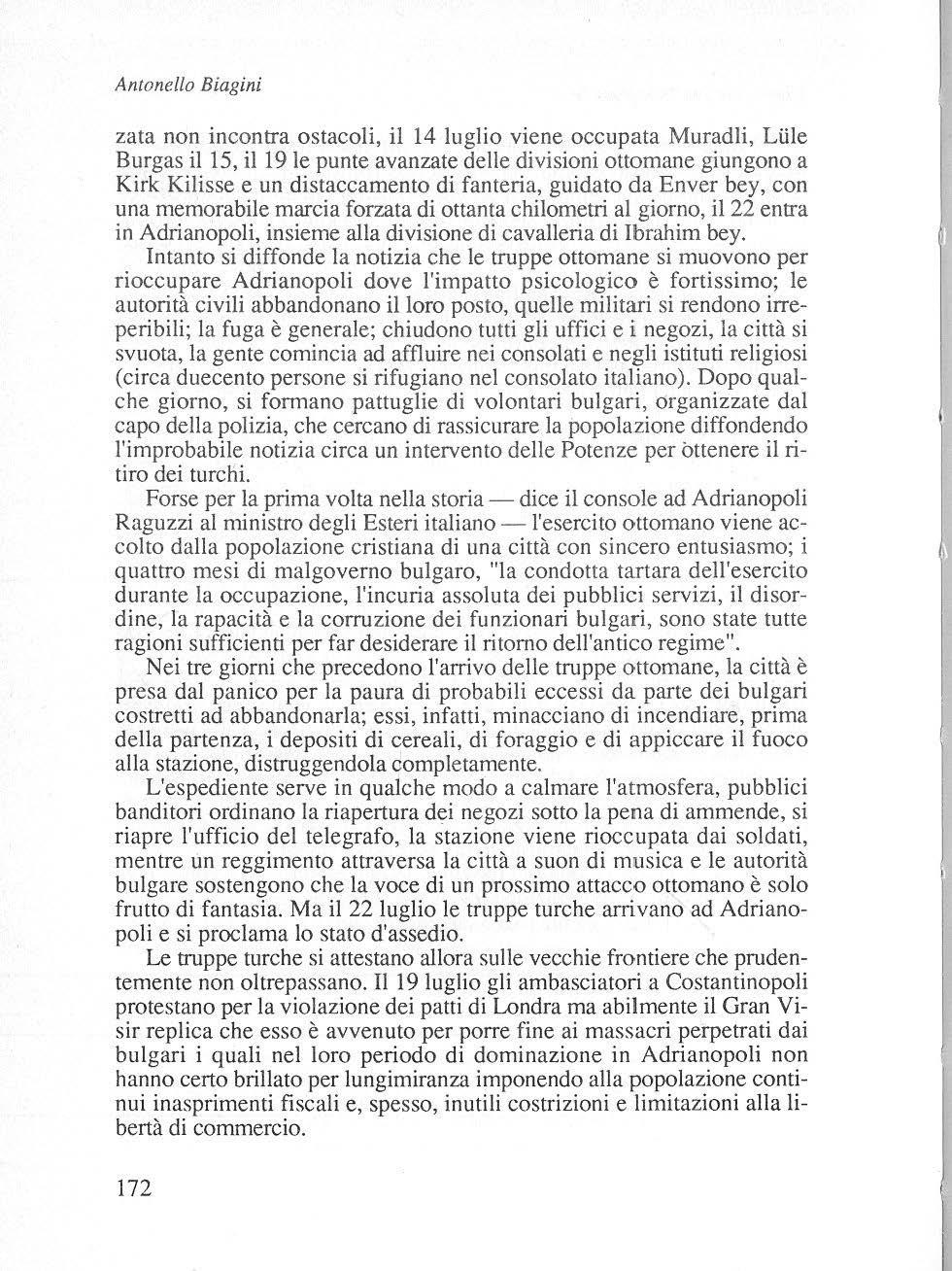 Antonello Biagini

zata non incontra ostacoli, il 14 luglio viene occupata Muradli, Lüle Burgas il 15, il 19 le punte avanzate delle divisioni ottomane giungono a Kirk Kilisse e un distaccamento di fanteria, guidato da Enver bey, con una memorabile marcia forzata di ottanta chilometri al giorno, il 22 entra in Adrianopoli, insieme alla divisione di cavalleria di Ibrahim bey.

Intanto si diffonde la notizia che le truppe ottomane si muovono per rioccupare Adrianopoli dove l'impatto psicologico è fortissimo; le autorità civili abbandonano il loro posto, quelle militari si rendono irreperibili; la fuga è generale; chiudono tutti gli uffici e i negozi, la città si svuota, la gente comincia ad affluire nei consolati e negli istituti religiosi (circa duecento persone si rifugiano nel consolato italiano). Dopo qualche giorno, si formano pattuglie di volontari bulgari, organizzate dal capo della polizia, che cercano di rassicurare la popolazione diffondendo l'improbabile notizia circa un intervento delle Potenze per ottenere il ritiro dei turchi.

Forse per la prima volta nella storia — dice il console ad Adrianopoli Raguzzi al ministro degli Esteri italiano — l'esercito ottomano viene accolto dalla popolazione cristiana di una città con sincero entusiasmo; i quattro mesi di malgoverno bulgaro, "la condotta tartara dell'esercito durante la occupazione, l'incuria assoluta dei pubblici servizi, il disordine, la rapacità e la corruzione dei funzionari bulgari, sono state tutte ragioni sufficienti per far desiderare il ritorno dell'antico regime".

Nei tre giorni che precedono l'arrivo delle truppe ottomane, la città è presa dal panico per la paura di probabili eccessi da parte dei bulgari costretti ad abbandonarla; essi, infatti, minacciano di incendiare, prima della partenza, i depositi di cereali, di foraggio e di appiccare il fuoco alla stazione, distruggendola completamente.

L'espediente serve in qualche modo a calmare l'atmosfera, pubblici banditori ordinano la riapertura dei negozi sotto la pena di ammende, si riapre l'ufficio del telegrafo, la stazione viene rioccupata dai soldati, mentre un reggimento attraversa la città a suon di musica e le autorità bulgare sostengono che la voce di un prossimo attacco ottomano è solo frutto di fantasia. Ma il 22 luglio le truppe turche arrivano ad Adrianopoli e si proclama lo stato d'assedio.

Le truppe turche si attestano allora sulle vecchie frontiere che prudentemente non oltrepassano. Il 19 luglio gli ambasciatori a Costantinopoli protestano per la violazione dei patti di Londra ma abilmente il Gran Visir replica che esso è avvenuto per porre fine ai massacri perpetrati dai bulgari i quali nel loro periodo di dominazione in Adrianopoli non hanno certo brillato per lungimiranza imponendo alla popolazione continui inasprimenti fiscali e, spesso, inutili costrizioni e limitazioni alla libertà di commercio.

172